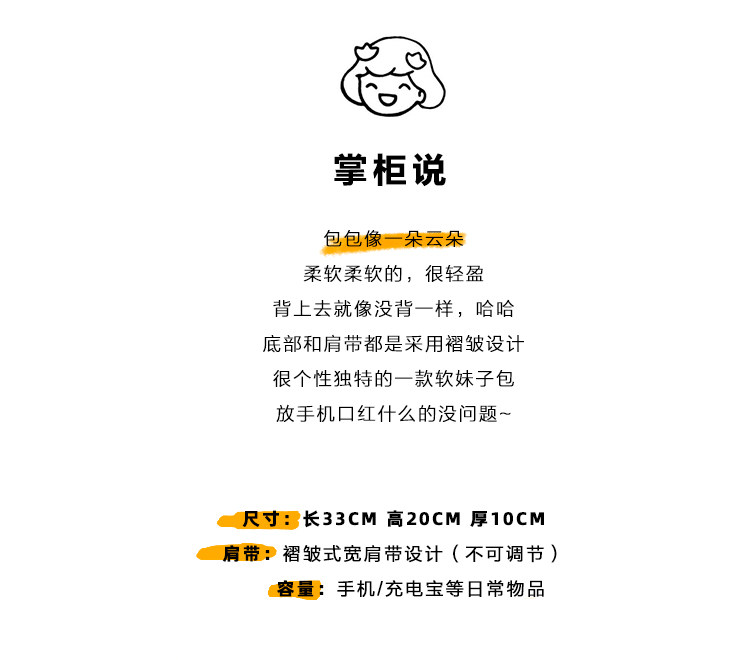 掌柜说

包包像一朵云朵

柔软柔软的，很轻盈

背上去就像没背一样，哈哈

底部和肩带都是采用褶皱设计

很个性独特的一款软妹子包

放手机口红什么的没问题~

尺寸：长33CM 高20CM 厚10CM

肩带：褶皱式宽肩带设计（不可调节）

容量：手机/充电宝等日常物品